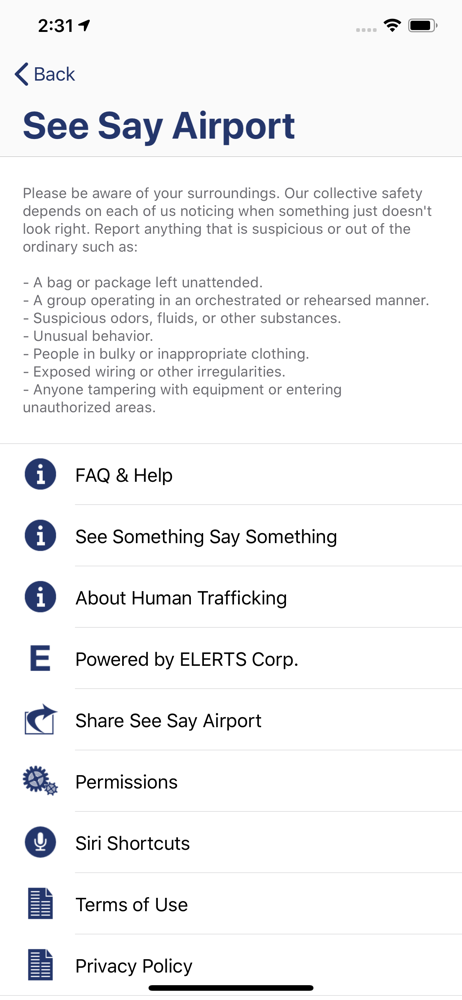 2:31

Back

See Say Airport

Please be aware of your surroundings. Our collective safety depends on each of us noticing when something just doesn't look right. Report anything that is suspicious or out of the ordinary such as:

- A bag or package left unattended.
- A group operating in an orchestrated or rehearsed manner.
- Suspicious odors, fluids, or other substances.
- Unusual behavior.
- People in bulky or inappropriate clothing.
- Exposed wiring or other irregularities.
- Anyone tampering with equipment or entering unauthorized areas.

FAQ & Help

See Something Say Something

About Human Trafficking

E

Powered by ELERTS Corp.

Share See Say Airport

Permissions

Siri Shortcuts

Terms of Use

Privacy Policy